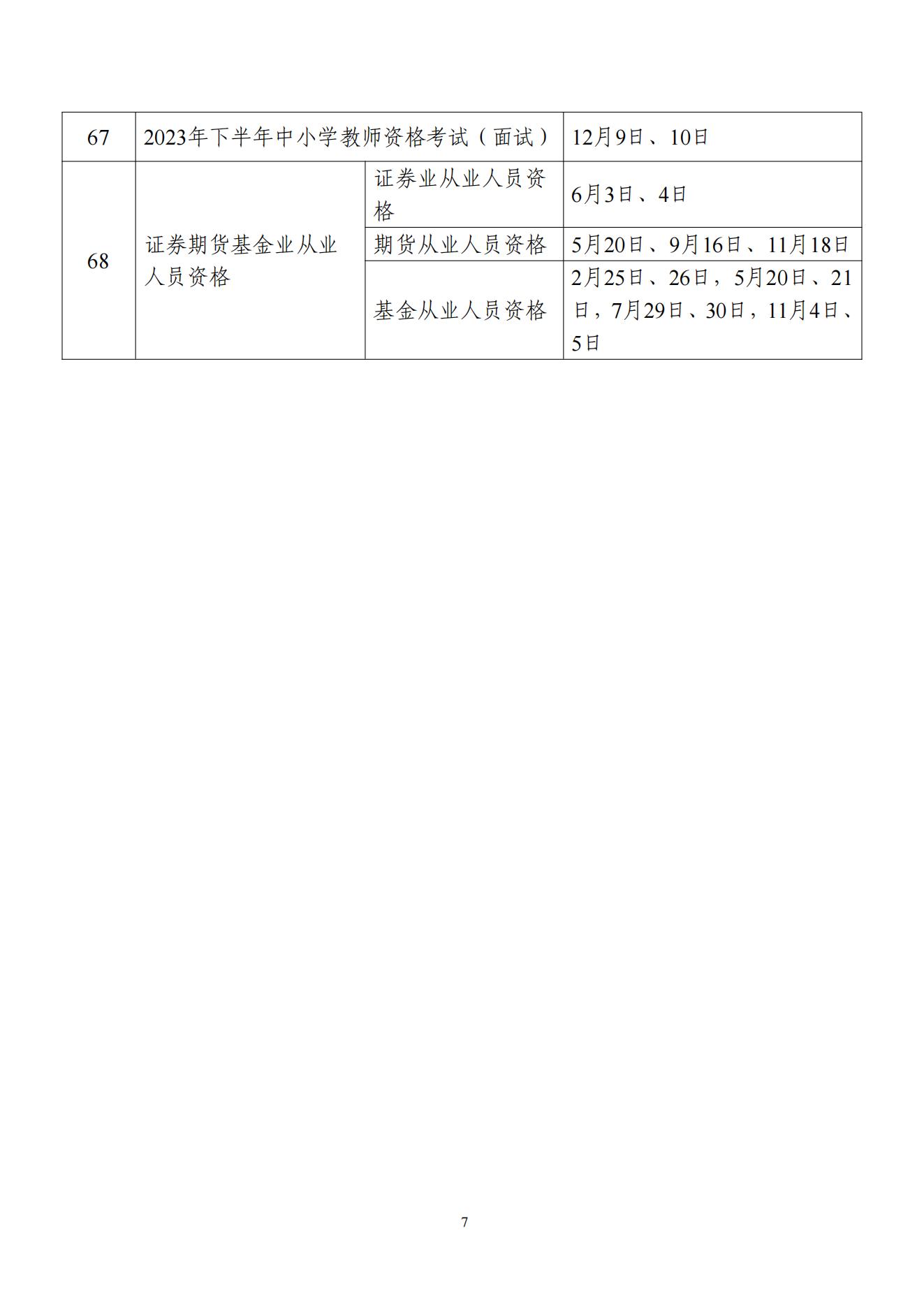 | 67 | 2023年下半年中小学教师资格考试（面试） | | 12月9日、10日 |
|---|---|---|---|
| 68 | 证券期货基金业从业人员资格 | 证券业从业人员资格 | 6月3日、4日 |
| | | 期货从业人员资格 | 5月20日、9月16日、11月18日 |
| | | 基金从业人员资格 | 2月25日、26日，5月20日、21日，7月29日、30日，11月4日、5日 |

7